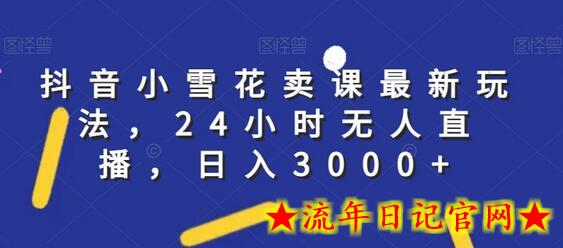 图怪兽 图怪兽 图怪兽

抖音小雪花卖课最新玩法，24小时无人直播，日入3000+

★流年日记官网★